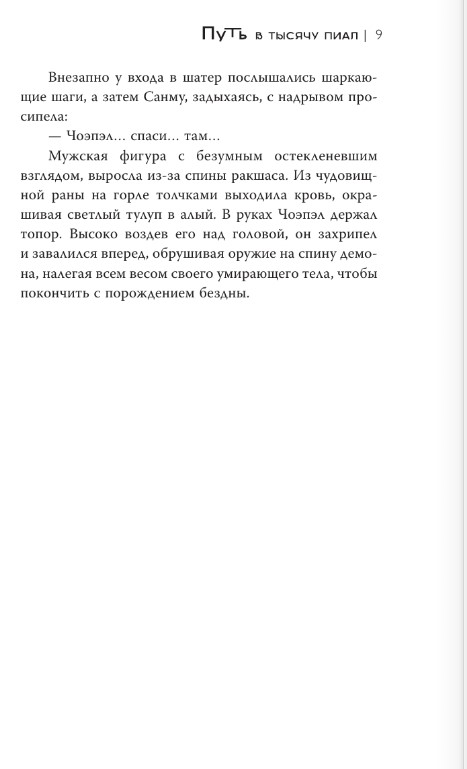 Путь в тысячу пиал | 9

Внезапно у входа в шатер послышались шаркающие шаги, а затем Санму, задыхаясь, с надрывом просипела:

— Чоэпэл… спаси… там…

Мужская фигура с безумным остекленевшим взглядом, выросла из-за спины ракшаса. Из чудовищной раны на горле толчками выходила кровь, окрашивая светлый тулуп в алый. В руках Чоэпэл держал топор. Высоко воздев его над головой, он захрипел и завалился вперед, обрушивая оружие на спину демона, налегая всем весом своего умирающего тела, чтобы покончить с порождением бездны.